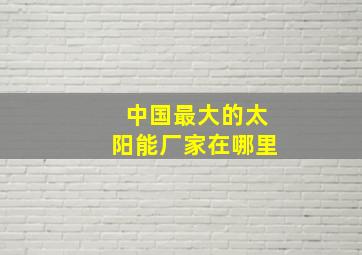 中国最大的太阳能厂家在哪里